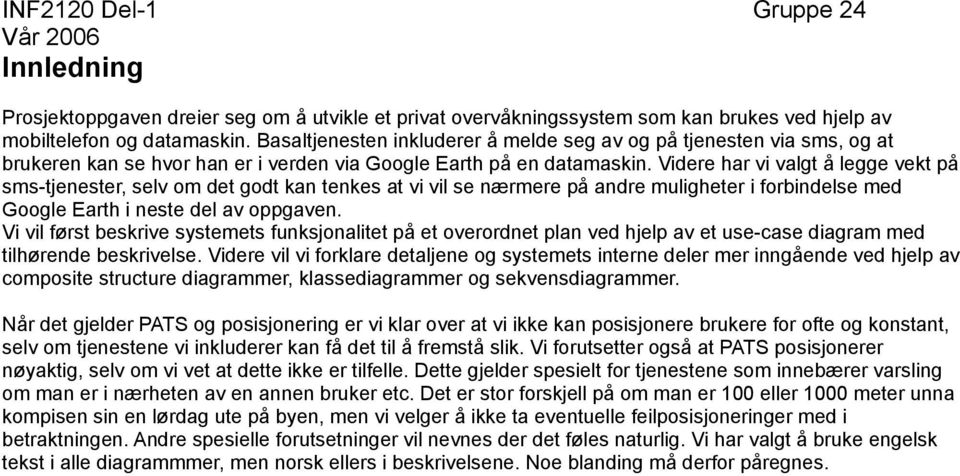 INF2120 Del-1 Gruppe 24
Vår 2006
Innledning

Prosjektoppgaven dreier seg om å utvikle et privat overvåkningssystem som kan brukes ved hjelp av mobiltelefon og datamaskin. Basaltjenesten inkluderer å melde seg av og på tjenesten via sms, og at brukeren kan se hvor han er i verden via Google Earth på en datamaskin. Videre har vi valgt å legge vekt på sms-tjenester, selv om det godt kan tenkes at vi vil se nærmere på andre muligheter i forbindelse med Google Earth i neste del av oppgaven.
Vi vil først beskrive systemets funksjonalitet på et overordnet plan ved hjelp av et use-case diagram med tilhørende beskrivelse. Videre vil vi forklare detaljene og systemets interne deler mer inngående ved hjelp av composite structure diagrammer, klassediagrammer og sekvensdiagrammer.

Når det gjelder PATS og posisjonering er vi klar over at vi ikke kan posisjonere brukere for ofte og konstant, selv om tjenestene vi inkluderer kan få det til å fremstå slik. Vi forutsetter også at PATS posisjonerer nøyaktig, selv om vi vet at dette ikke er tilfelle. Dette gjelder spesielt for tjenestene som innebærer varsling om man er i nærheten av en annen bruker etc. Det er stor forskjell på om man er 100 eller 1000 meter unna kompisen sin en lørdag ute på byen, men vi velger å ikke ta eventuelle feilposisjoneringer med i betraktningen. Andre spesielle forutsetninger vil nevnes der det føles naturlig. Vi har valgt å bruke engelsk tekst i alle diagrammmer, men norsk ellers i beskrivelsene. Noe blanding må derfor påregnes.